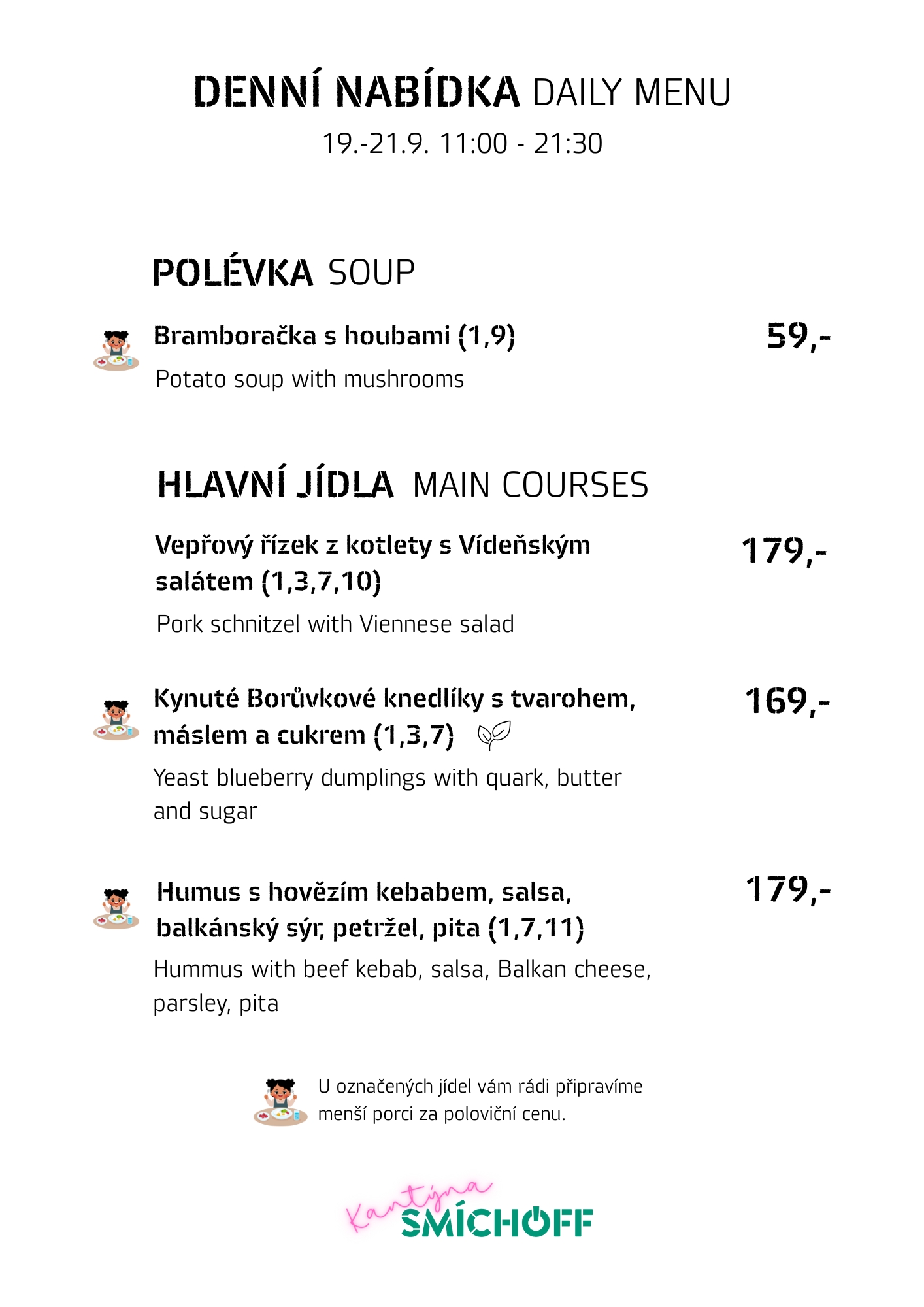 DENNÍ NABÍDKA DAILY MENU
19.-21.9. 11:00 - 21:30

POLÉVKA SOUP

Bramboračka s houbami (1,9) 59,-
Potato soup with mushrooms

HLAVNÍ JÍDLA MAIN COURSES

Vepřový řízek z kotlety s Vídeňským salátem (1,3,7,10) 179,-
Pork schnitzel with Viennese salad

Kynuté Borůvkové knedlíky s tvarohem, máslem a cukrem (1,3,7) 169,-
Yeast blueberry dumplings with quark, butter and sugar

Humus s hovězím kebabem, salsa, balkánský sýr, petržel, pita (1,7,11) 179,-
Hummus with beef kebab, salsa, Balkan cheese, parsley, pita

U označených jídel vám rádi připravíme menší porci za poloviční cenu.

Kantýna SMÍCHOFF